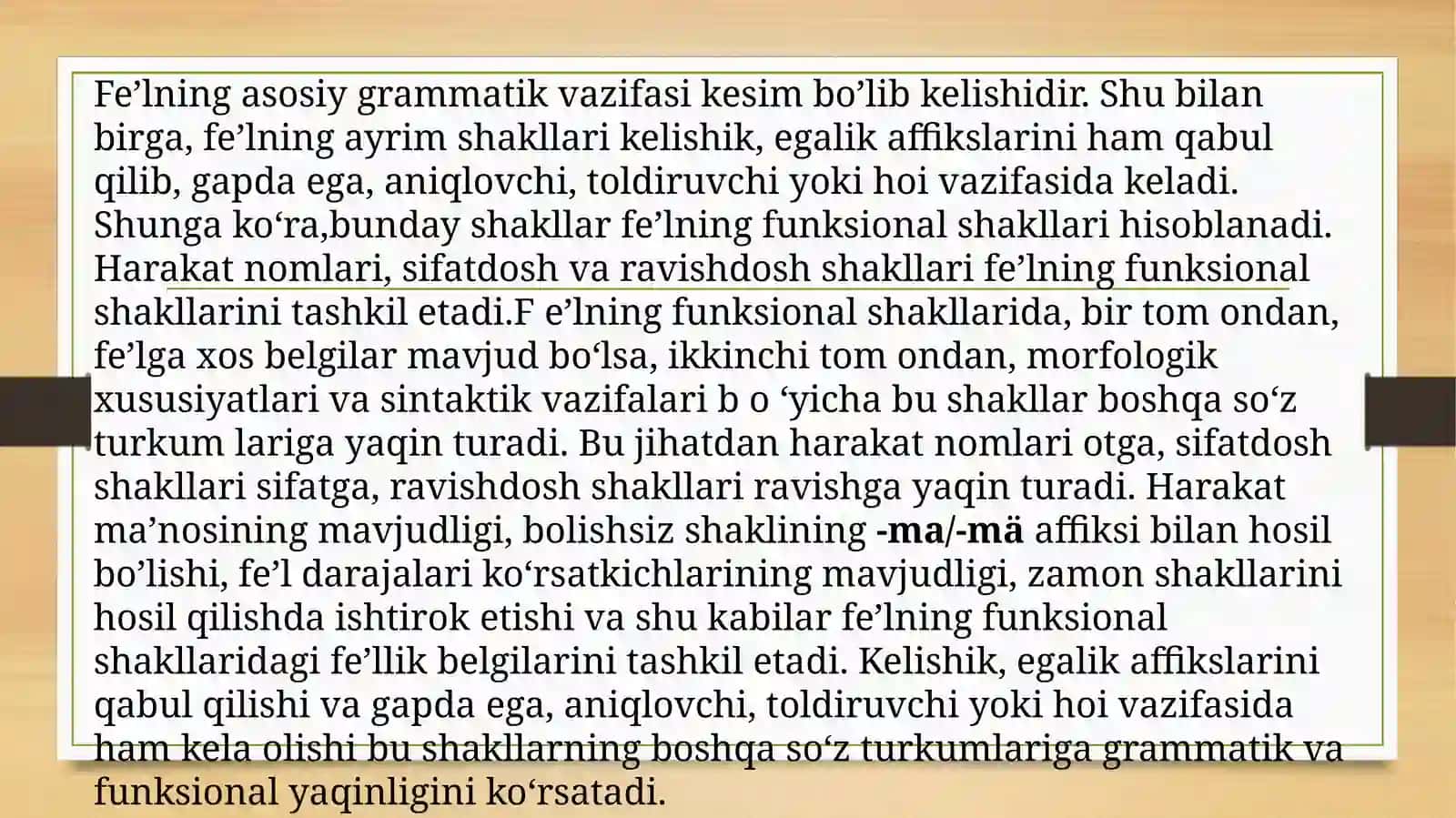 Fe’lning asosiy grammatik vazifasi kesim bo’lib kelishidir. Shu bilan birga, fe’lning ayrim shakllari kelishik, egalik affikslarini ham qabul qilib, gapda ega, aniqlovchi, toldiruvchi yoki hoi vazifasida keladi. Shunga ko‘ra,bunday shakllar fe’lning funksional shakllari hisoblanadi. Harakat nomlari, sifatdosh va ravishdosh shakllari fe’lning funksional shakllarini tashkil etadi.F e’lning funksional shakllarida, bir tom ondan, fe’lga xos belgilar mavjud bo‘lsa, ikkinchi tom ondan, morfologik xususiyatlari va sintaktik vazifalari b o ‘yicha bu shakllar boshqa so‘z turkum lariga yaqin turadi. Bu jihatdan harakat nomlari otga, sifatdosh shakllari sifatga, ravishdosh shakllari ravishga yaqin turadi. Harakat ma’nosining mavjudligi, bolishsiz shaklining -ma/-mä affiksi bilan hosil bo’lishi, fe’l darajalari ko‘rsatkichlarining mavjudligi, zamon shakllarini hosil qilishda ishtirok etishi va shu kabilar fe’lning funksional shakllaridagi fe’llik belgilarini tashkil etadi. Kelishik, egalik affikslarini qabul qilishi va gapda ega, aniqlovchi, toldiruvchi yoki hoi vazifasida ham kela olishi bu shakllarning boshqa so‘z turkumlariga grammatik va funksional yaqinligini ko‘rsatadi.